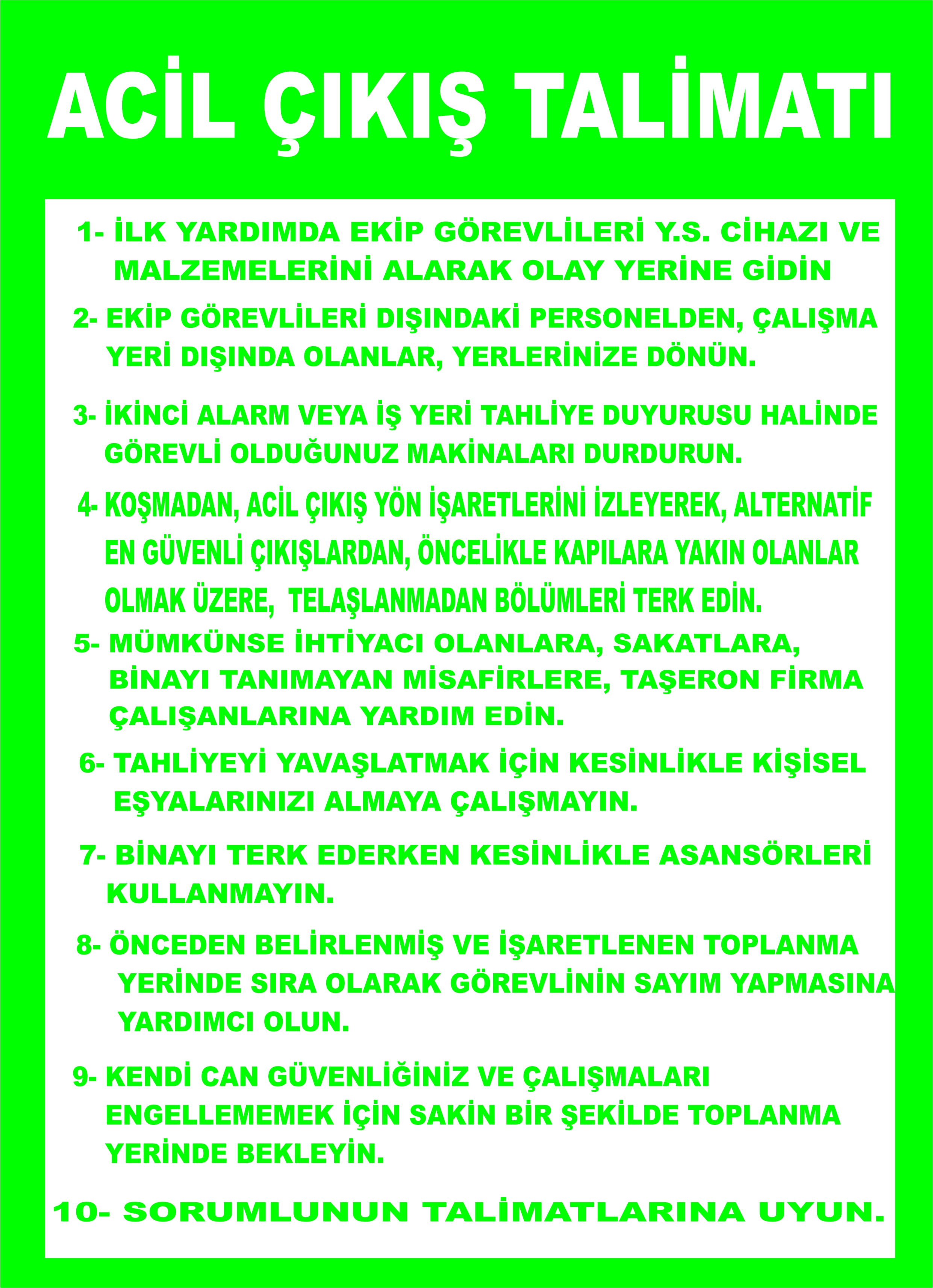 ACİL ÇIKIŞ TALİMATI

1- İLK YARDIMDA EKİP GÖREVLİLERİ Y.S. CİHAZI VE MALZEMELERİNİ ALARAK OLAY YERİNE GİDİN

2- EKİP GÖREVLİLERİ DIŞINDAKİ PERSONELDEN, ÇALIŞMA YERİ DIŞINDA OLANLAR, YERLERİNİZE DÖNÜN.

3- İKİNCİ ALARM VEYA İŞ YERİ TAHLİYE DUYURUSU HALİNDE GÖREVLİ OLDUĞUNUZ MAKİNALARI DURDURUN.

4- KOŞMADAN, ACİL ÇIKIŞ YÖN İŞARETLERİNİ İZLEYEREK, ALTERNATİF EN GÜVENLİ ÇIKIŞLARDAN, ÖNCELİKLE KAPILARA YAKIN OLANLAR OLMAK ÜZERE, TELAŞLANMADAN BÖLÜMLERİ TERK EDİN.

5- MÜMKÜNSE İHTİYACI OLANLARA, SAKATLARA, BİNAYI TANIMAYAN MİSAFİRLERE, TAŞERON FİRMA ÇALIŞANLARINA YARDIM EDİN.

6- TAHLİYEYİ YAVAŞLATMAK İÇİN KESİNLİKLE KİŞİSEL EŞYALARINIZI ALMAYA ÇALIŞMAYIN.

7- BİNAYI TERK EDERKEN KESİNLİKLE ASANSÖRLERİ KULLANMAYIN.

8- ÖNCEDEN BELİRLENMİŞ VE İŞARETLENEN TOPLANMA YERİNDE SIRA OLARAK GÖREVLİNİN SAYIM YAPMASINA YARDIMCI OLUN.

9- KENDİ CAN GÜVENLİĞİNİZ VE ÇALIŞMALARI ENGELLEMEMEK İÇİN SAKİN BİR ŞEKİLDE TOPLANMA YERİNDE BEKLEYİN.

10- SORUMLUNUN TALİMATLARINA UYUN.